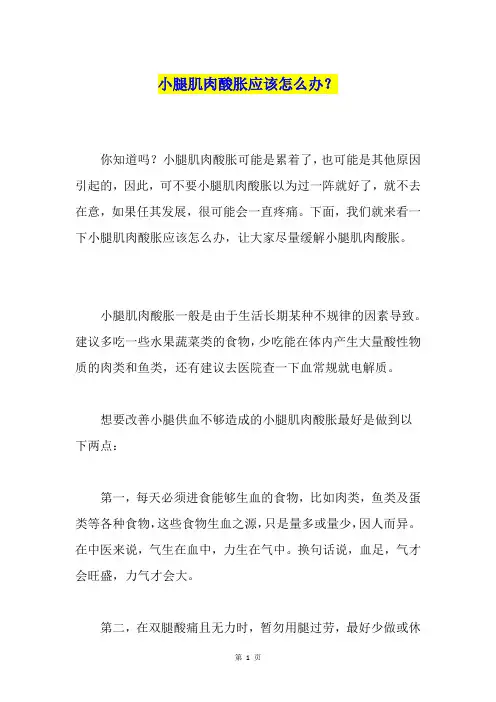 小腿肌肉酸胀应该怎么办？

你知道吗？小腿肌肉酸胀可能是累着了，也可能是其他原因引起的，因此，可不要小腿肌肉酸胀以为过一阵就好了，就不去在意，如果任其发展，很可能会一直疼痛。下面，我们就来看一下小腿肌肉酸胀应该怎么办，让大家尽量缓解小腿肌肉酸胀。

小腿肌肉酸胀一般是由于生活长期某种不规律的因素导致。建议多吃一些水果蔬菜类的食物，少吃能在体内产生大量酸性物质的肉类和鱼类，还有建议去医院查一下血常规就电解质。

想要改善小腿供血不够造成的小腿肌肉酸胀最好是做到以下两点：

第一，每天必须进食能够生血的食物，比如肉类，鱼类及蛋类等各种食物，这些食物生血之源，只是量多或量少，因人而异。在中医来说，气生在血中，力生在气中。换句话说，血足，气才会旺盛，力气才会大。

第二，在双腿酸痛且无力时，暂勿用腿过劳，最好少做或休

第 1 页